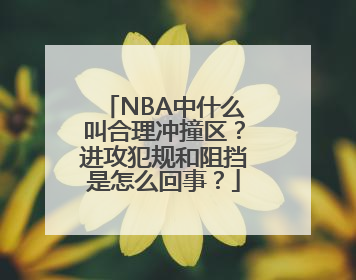 「NBA中什么叫合理冲撞区？进攻犯规和阻挡是怎么回事？」